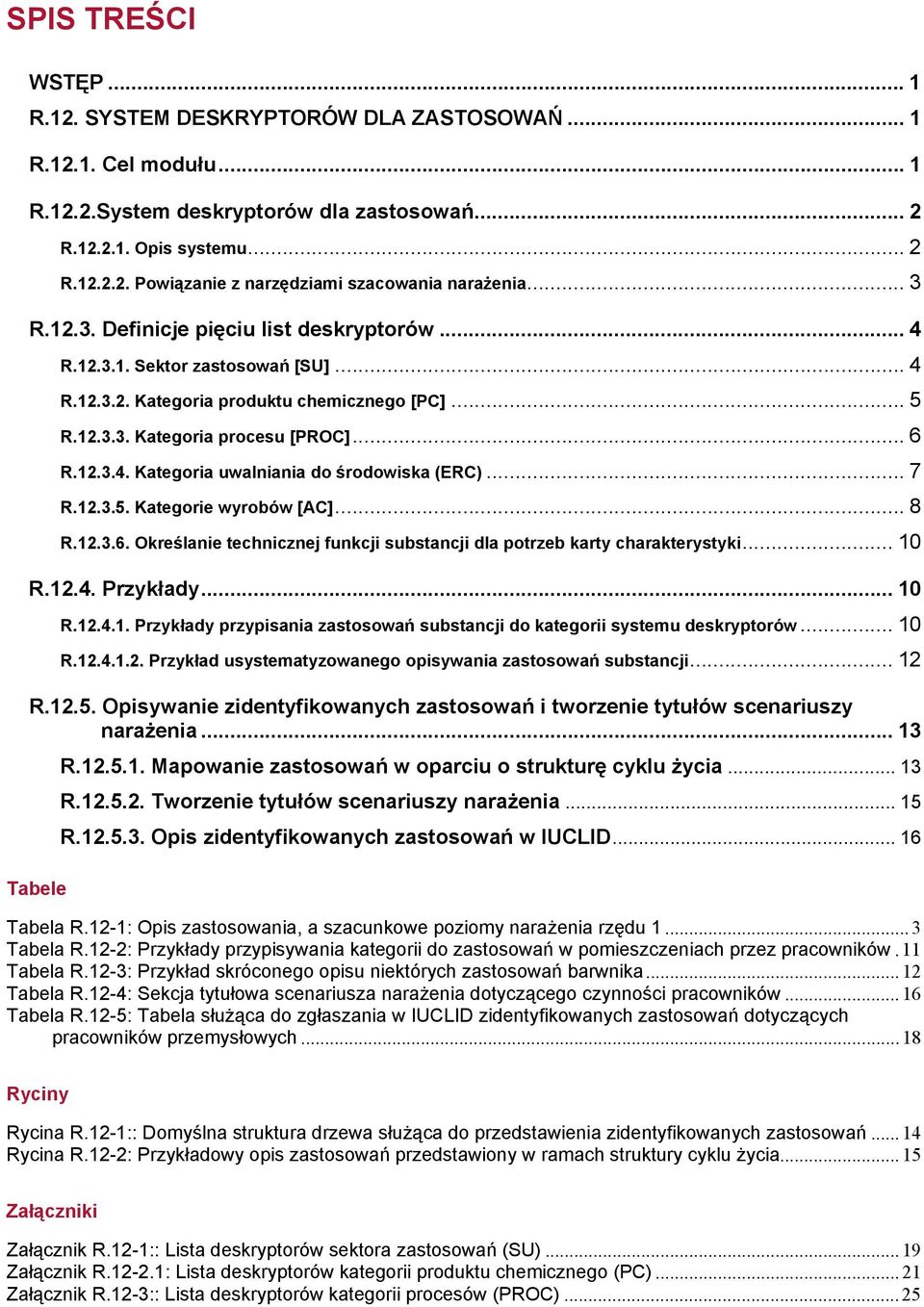 SPIS TREŚCI

WSTĘP ... 1
R.12. SYSTEM DESKRYPTORÓW DLA ZASTOSOWAŃ ... 1
R.12.1. Cel modułu... 1
R.12.2.System deskryptorów dla zastosowań... 2
R.12.2.1. Opis systemu... 2
R.12.2.2. Powiązanie z narzędziami szacowania narażenia... 3
R.12.3. Definicje pięciu list deskryptorów ... 4
R.12.3.1. Sektor zastosowań [SU] ... 4
R.12.3.2. Kategoria produktu chemicznego [PC] ... 5
R.12.3.3. Kategoria procesu [PROC]... 6
R.12.3.4. Kategoria uwalniania do środowiska (ERC) ... 7
R.12.3.5. Kategorie wyrobów [AC]... 8
R.12.3.6. Określanie technicznej funkcji substancji dla potrzeb karty charakterystyki... 10
R.12.4. Przykłady... 10
R.12.4.1. Przykłady przypisania zastosowań substancji do kategorii systemu deskryptorów ... 10
R.12.4.1.2. Przykład usystematyzowanego opisywania zastosowań substancji... 12
R.12.5. Opisywanie zidentyfikowanych zastosowań i tworzenie tytułów scenariuszy narażenia ... 13
R.12.5.1. Mapowanie zastosowań w oparciu o strukturę cyklu życia ... 13
R.12.5.2. Tworzenie tytułów scenariuszy narażenia ... 15
R.12.5.3. Opis zidentyfikowanych zastosowań w IUCLID... 16

Tabele

Tabela R.12-1: Opis zastosowania, a szacunkowe poziomy narażenia rzędu 1 ... 3
Tabela R.12-2: Przykłady przypisywania kategorii do zastosowań w pomieszczeniach przez pracowników . 11
Tabela R.12-3: Przykład skróconego opisu niektórych zastosowań barwnika ... 12
Tabela R.12-4: Sekcja tytułowa scenariusza narażenia dotyczącego czynności pracowników ... 16
Tabela R.12-5: Tabela służąca do zgłaszania w IUCLID zidentyfikowanych zastosowań dotyczących pracowników przemysłowych ... 18

Ryciny

Rycina R.12-1:: Domyślna struktura drzewa służąca do przedstawienia zidentyfikowanych zastosowań ... 14
Rycina R.12-2: Przykładowy opis zastosowań przedstawiony w ramach struktury cyklu życia... 15

Załączniki

Załącznik R.12-1:: Lista deskryptorów sektora zastosowań (SU) ... 19
Załącznik R.12-2.1: Lista deskryptorów kategorii produktu chemicznego (PC) ... 21
Załącznik R.12-3:: Lista deskryptorów kategorii procesów (PROC) ... 25